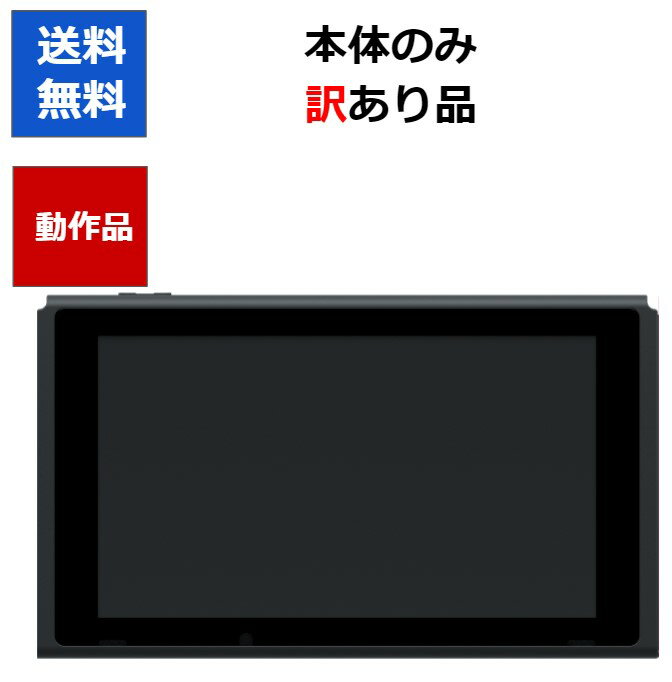 送料
無料

本体のみ
訳あり品

動作品